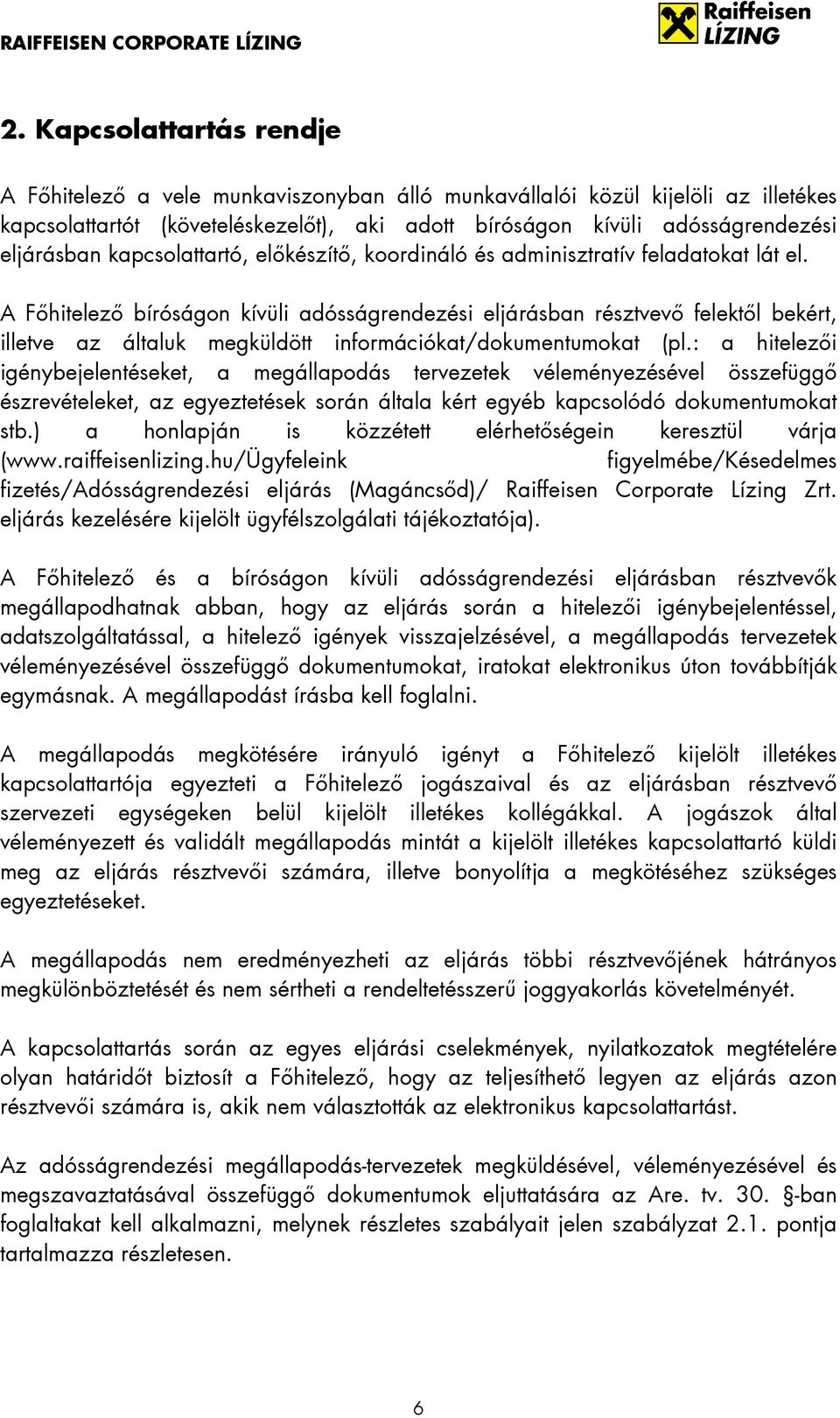 RAIFFEISEN CORPORATE LÍZING

Raiffeisen LÍZING

2. Kapcsolattartás rendje

A Főhitelező a vele munkaviszonyban álló munkavállalói közül kijelöli az illetékes kapcsolattartót (követeléskezelőt), aki adott bíróságon kívüli adósságrendezési eljárásban kapcsolattartó, előkészítő, koordináló és adminisztratív feladatokat lát el.

A Főhitelező bíróságon kívüli adósságrendezési eljárásban résztvevő felektől bekért, illetve az általuk megküldött információkat/dokumentumokat (pl.: a hitelezői igénybejelentéseket, a megállapodás tervezetek véleményezésével összefüggő észrevételeket, az egyeztetések során általa kért egyéb kapcsolódó dokumentumokat stb.) a honlapján is közzétett elérhetőségein keresztül várja (www.raiffeisenlizing.hu/Ügyfeleink figyelmébe/Késedelmes fizetés/Adósságrendezési eljárás (Magáncsőd)/ Raiffeisen Corporate Lízing Zrt. eljárás kezelésére kijelölt ügyfélszolgálati tájékoztatója).

A Főhitelező és a bíróságon kívüli adósságrendezési eljárásban résztvevők megállapodhatnak abban, hogy az eljárás során a hitelezői igénybejelentéssel, adatszolgáltatással, a hitelező igények visszajelzésével, a megállapodás tervezetek véleményezésével összefüggő dokumentumokat, iratokat elektronikus úton továbbítják egymásnak. A megállapodást írásba kell foglalni.

A megállapodás megkötésére irányuló igényt a Főhitelező kijelölt illetékes kapcsolattartója egyezteti a Főhitelező jogászaival és az eljárásban résztvevő szervezeti egységeken belül kijelölt illetékes kollégákkal. A jogászok által véleményezett és validált megállapodás mintát a kijelölt illetékes kapcsolattartó küldi meg az eljárás résztvevői számára, illetve bonyolítja a megkötéséhez szükséges egyeztetéseket.

A megállapodás nem eredményezheti az eljárás többi résztvevőjének hátrányos megkülönböztetését és nem sértheti a rendeltetésszerű joggyakorlás követelményét.

A kapcsolattartás során az egyes eljárási cselekmények, nyilatkozatok megtételére olyan határidőt biztosít a Főhitelező, hogy az teljesíthető legyen az eljárás azon résztvevői számára is, akik nem választották az elektronikus kapcsolattartást.

Az adósságrendezési megállapodás-tervezetek megküldésével, véleményezésével és megszavaztatásával összefüggő dokumentumok eljuttatására az Are. tv. 30. §-ban foglaltakat kell alkalmazni, melynek részletes szabályait jelen szabályzat 2.1. pontja tartalmazza részletesen.

6